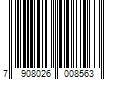 7 908026 008563